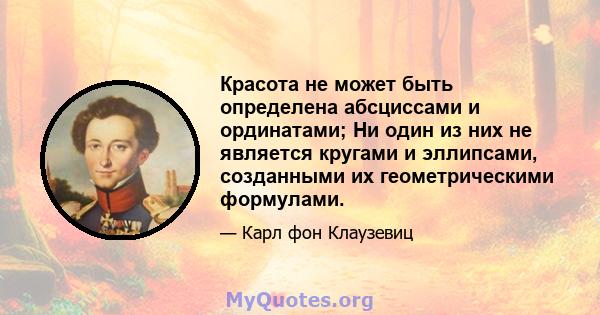 Красота не может быть определена абсциссами и ординатами; Ни один из них не является кругами и эллипсами, созданными их геометрическими формулами.

— Карл фон Клаузевиц

MyQuotes.org